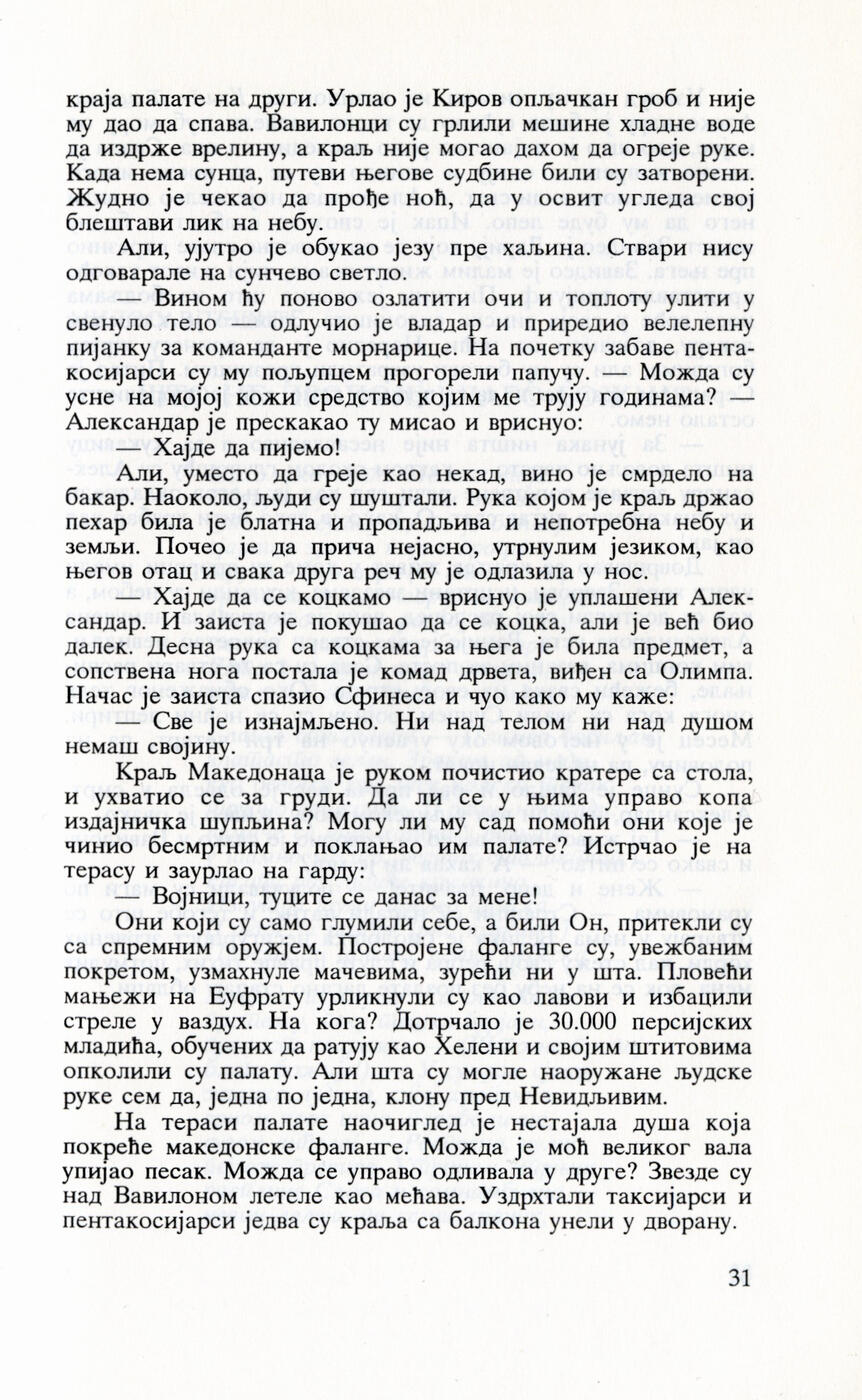 краја палате на други. Урлао је Киров опљачкан гроб и није му дао да спава. Вавилонци су грлили мешине хладне воде да издрже врелину, а краљ није могао дахом да огреје руке. Када нема сунца, путеви његове судбине били су затворени. Жудно је чекао да прође ноћ, да у освит угледа свој блештави лик на небу.

Али, ујутро је обукао језу пре хаљина. Ствари нису одговарале на сунчево светло.

— Вином ћу поново озлатити очи и топлоту улити у свенуло тело — одлучио је владар и приредио велелепну пијанку за команданте морнарице. На почетку забаве пентакосијарси су му пољупцем прогорели папучу. — Можда су усне на мојој кожи средство којим ме трују годинама? — Александар је прескакао ту мисао и вриснуо:

— Хајде да пијемо!

Али, уместо да греје као некад, вино је смрдело на бакар. Наоколо, људи су шуштали. Рука којом је краљ држао пехар била је блатна и пропадљива и непотребна небу и земљи. Почео је да прича нејасно, утрнулим језиком, као његов отац и свака друга реч му је одлазила у нос.

— Хајде да се коцкамо — вриснуо је уплашени Александар. И заиста је покушао да се коцка, али је већ био далек. Десна рука са коцкама за њега је била предмет, а сопствена нога постала је комад дрвета, виђен са Олимпа. Начас је заиста спазио Сфинеса и чуо како му каже:

— Све је изнајмљено. Ни над телом ни над душом немаш својину.

Краљ Македонаца је руком почистио кратере са стола, и ухватио се за груди. Да ли се у њима управо копа издајничка шупљина? Могу ли му сад помоћи они које је чинио бесмртним и поклањао им палате? Истрчао је на терасу и заурлао на гарду:

— Војници, туците се данас за мене!

Они који су само глумили себе, а били Он, притекли су са спремним оружјем. Постројене фаланге су, увежбаним покретом, узмахнуле мачевима, зурећи ни у шта. Пловећи мањежи на Еуфрату урликнули су као лавови и избацили стреле у ваздух. На кога? Дотрчало је 30.000 персијских младића, обучених да ратују као Хелени и својим штитовима опколили су палату. Али шта су могле наоружане људске руке сем да, једна по једна, клону пред Невидљивим.

На тераси палате наочиглед је нестајала душа која покреће македонске фаланге. Можда је моћ великог вала упијао песак. Можда се управо одливала у друге? Звезде су над Вавилоном летеле као мећава. Уздрхтали таксијарси и пентакосијарси једва су краља са балкона унели у дворану.

31